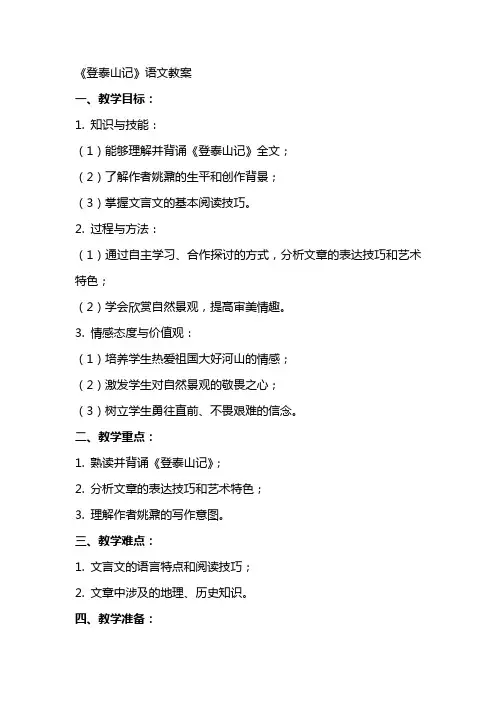 《登泰山记》语文教案

一、教学目标：

1. 知识与技能：

（1）能够理解并背诵《登泰山记》全文；

（2）了解作者姚鼐的生平和创作背景；

（3）掌握文言文的基本阅读技巧。

2. 过程与方法：

（1）通过自主学习、合作探讨的方式，分析文章的表达技巧和艺术特色；

（2）学会欣赏自然景观，提高审美情趣。

3. 情感态度与价值观：

（1）培养学生热爱祖国大好河山的情感；

（2）激发学生对自然景观的敬畏之心；

（3）树立学生勇往直前、不畏艰难的信念。

二、教学重点：

1. 熟读并背诵《登泰山记》；

2. 分析文章的表达技巧和艺术特色；

3. 理解作者姚鼐的写作意图。

三、教学难点：

1. 文言文的语言特点和阅读技巧；

2. 文章中涉及的地理、历史知识。

四、教学准备：